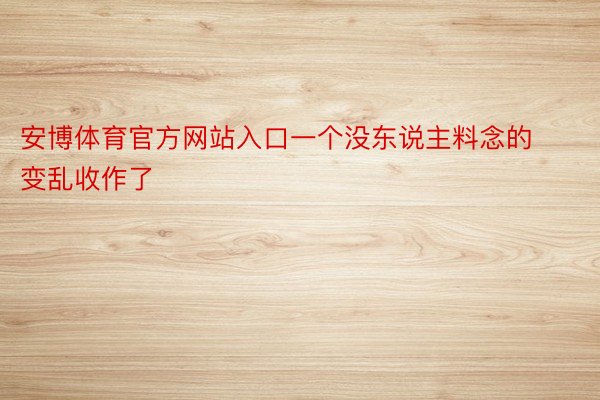 安博体育官方网站入口一个没东说主料念的变乱收作了